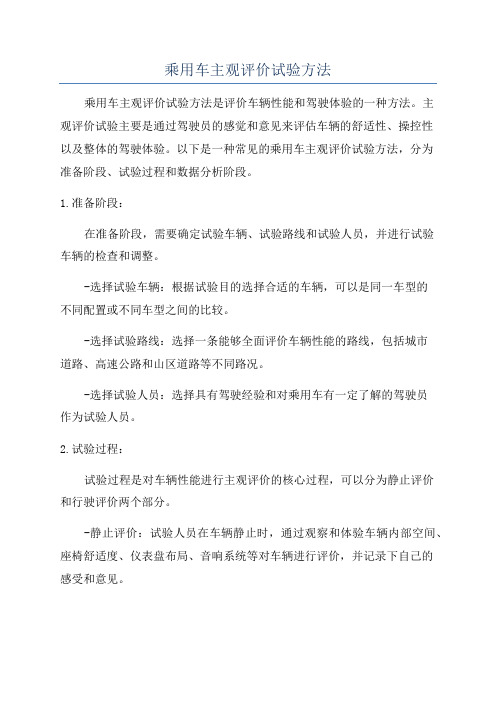 乘用车主观评价试验方法

乘用车主观评价试验方法是评价车辆性能和驾驶体验的一种方法。主观评价试验主要是通过驾驶员的感觉和意见来评估车辆的舒适性、操控性以及整体的驾驶体验。以下是一种常见的乘用车主观评价试验方法，分为准备阶段、试验过程和数据分析阶段。

1.准备阶段：

在准备阶段，需要确定试验车辆、试验路线和试验人员，并进行试验车辆的检查和调整。

-选择试验车辆：根据试验目的选择合适的车辆，可以是同一车型的不同配置或不同车型之间的比较。

-选择试验路线：选择一条能够全面评价车辆性能的路线，包括城市道路、高速公路和山区道路等不同路况。

-选择试验人员：选择具有驾驶经验和对乘用车有一定了解的驾驶员作为试验人员。

2.试验过程：

试验过程是对车辆性能进行主观评价的核心过程，可以分为静止评价和行驶评价两个部分。

-静止评价：试验人员在车辆静止时，通过观察和体验车辆内部空间、座椅舒适度、仪表盘布局、音响系统等对车辆进行评价，并记录下自己的感受和意见。